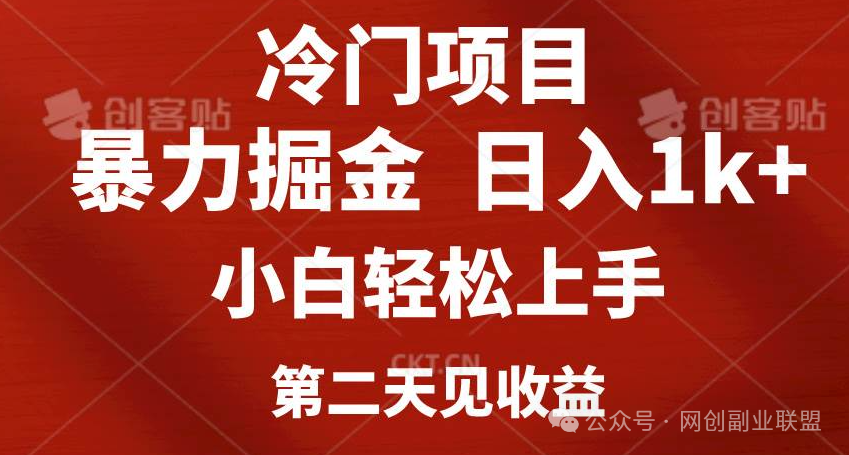 冷门项目

创客贴 创客贴

暴力掘金 日入1k+

小白轻松上手

CKT.CN

第二天见收益

公众号 · 网创副业联盟